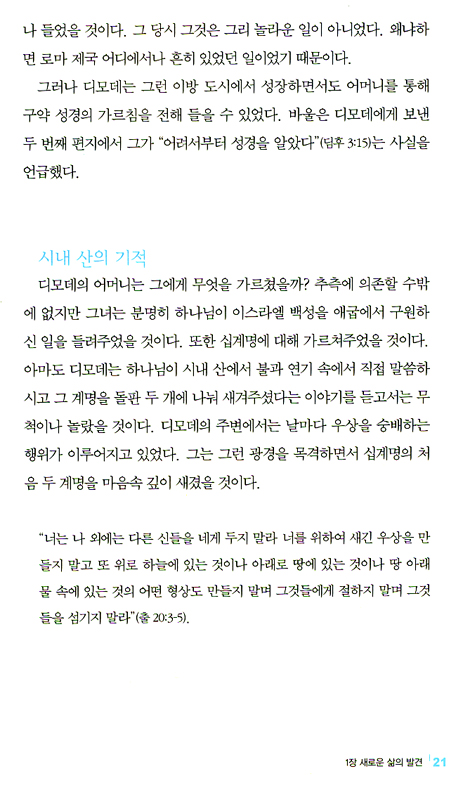 나 들었을 것이다. 그 당시 그것은 그리 놀라운 일이 아니었다. 왜냐하면 로마 제국 어디에서나 흔히 있었던 일이었기 때문이다.

그러나 디모데는 그런 이방 도시에서 성장하면서도 어머니를 통해 구약 성경의 가르침을 전해 들을 수 있었다. 바울은 디모데에게 보낸 두 번째 편지에서 그가 "어려서부터 성경을 알았다"(딤후 3:15)는 사실을 언급했다.

시내 산의 기적

디모데의 어머니는 그에게 무엇을 가르쳤을까? 추측에 의존할 수밖에 없지만 그녀는 분명히 하나님이 이스라엘 백성을 애굽에서 구원하신 일을 들려주었을 것이다. 또한 십계명에 대해 가르쳐주었을 것이다. 아마도 디모데는 하나님이 시내 산에서 불과 연기 속에서 직접 말씀하시고 그 계명을 돌판 두 개에 나눠 새겨주셨다는 이야기를 듣고서는 무척이나 놀랐을 것이다. 디모데의 주변에서는 날마다 우상을 숭배하는 행위가 이루어지고 있었다. 그는 그런 광경을 목격하면서 십계명의 처음 두 계명을 마음속 깊이 새겼을 것이다.

"너는 나 외에는 다른 신들을 네게 두지 말라 너를 위하여 새긴 우상을 만들지 말고 또 위로 하늘에 있는 것이나 아래로 땅에 있는 것이나 땅 아래 물 속에 있는 것의 어떤 형상도 만들지 말며 그것들에게 절하지 말며 그것들을 섬기지 말라"(출 20:3-5).

1장 새로운 삶의 발견 21